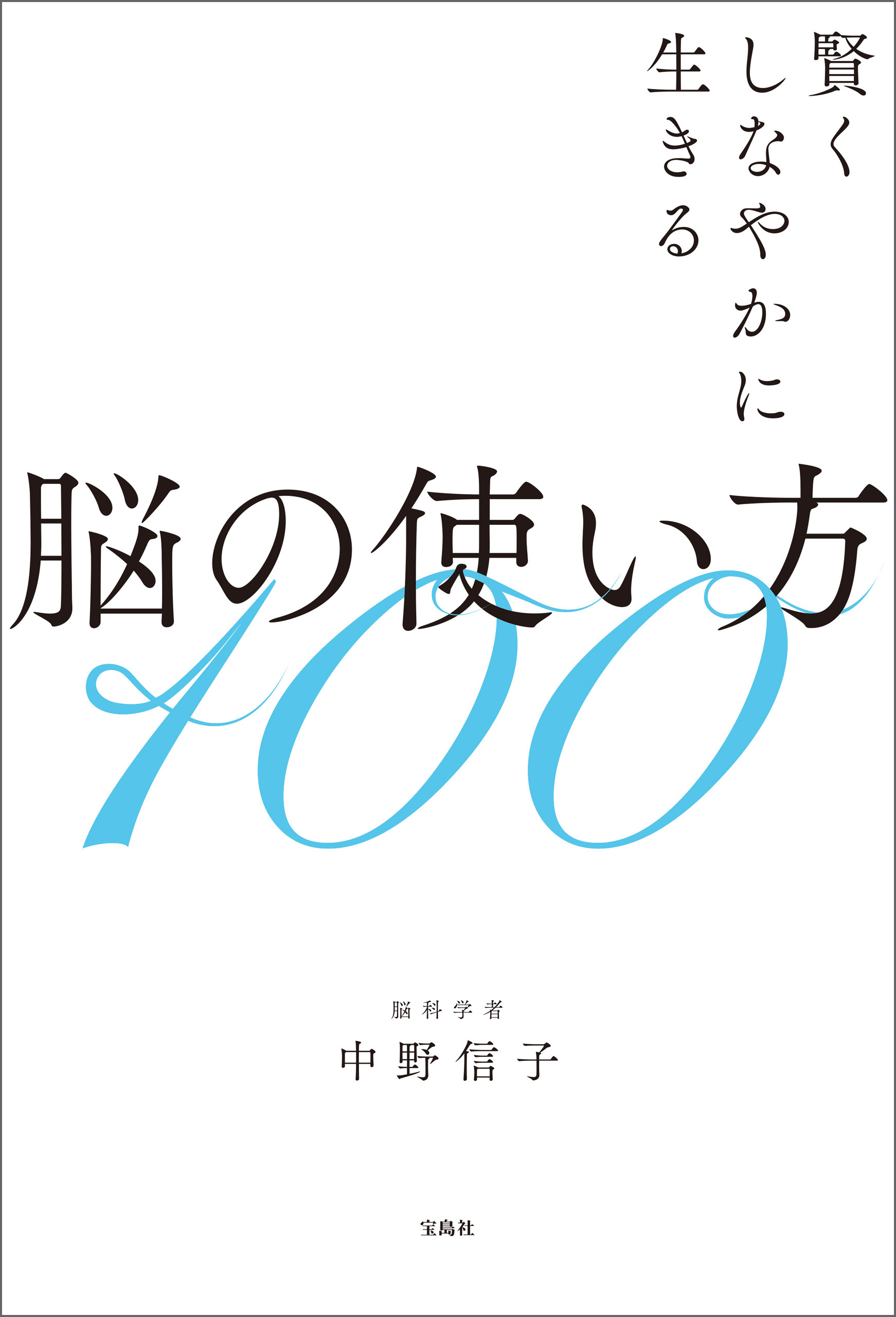 賢く
しなやかに
生きる

脳の使い方
100

脳科学者
中野信子

宝島社